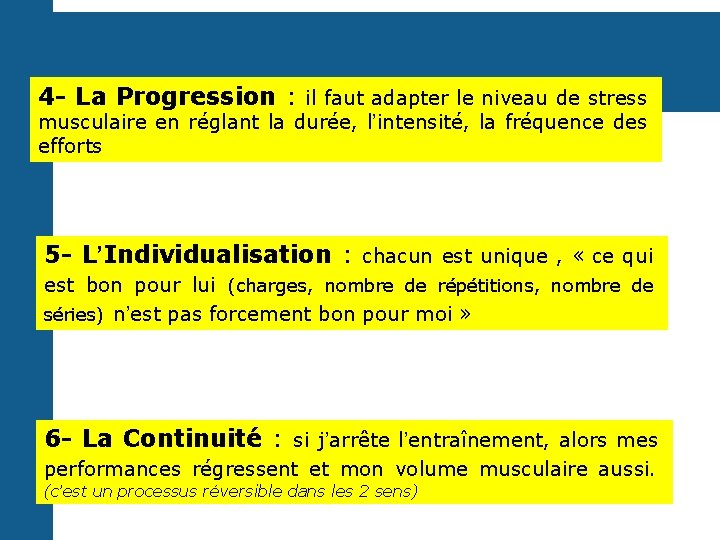 4- La Progression : il faut adapter le niveau de stress musculaire en réglant la durée, l'intensité, la fréquence des efforts

5- L'Individualisation : chacun est unique , « ce qui est bon pour lui (charges, nombre de répétitions, nombre de séries) n'est pas forcement bon pour moi »

6- La Continuité : si j'arrête l'entraînement, alors mes performances régressent et mon volume musculaire aussi. (c'est un processus réversible dans les 2 sens)